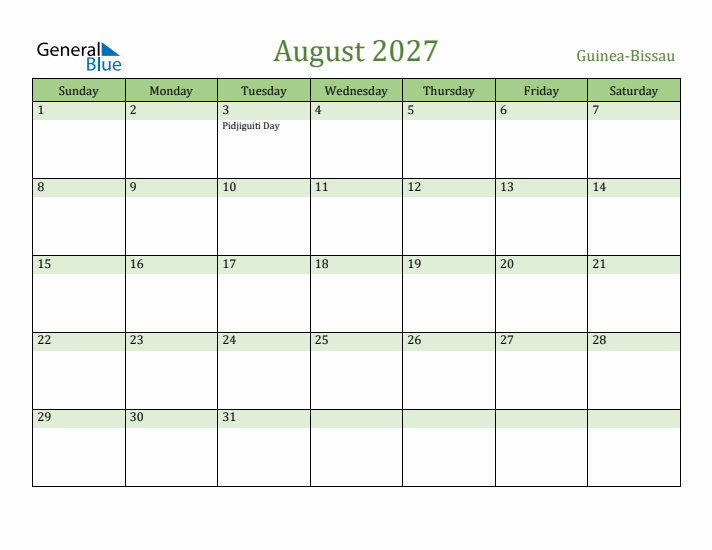 General Blue

August 2027

Guinea-Bissau

| Sunday | Monday | Tuesday | Wednesday | Thursday | Friday | Saturday |
|---|---|---|---|---|---|---|
| 1 | 2 | 3 Pidjiguiti Day | 4 | 5 | 6 | 7 |
| 8 | 9 | 10 | 11 | 12 | 13 | 14 |
| 15 | 16 | 17 | 18 | 19 | 20 | 21 |
| 22 | 23 | 24 | 25 | 26 | 27 | 28 |
| 29 | 30 | 31 | | | | |